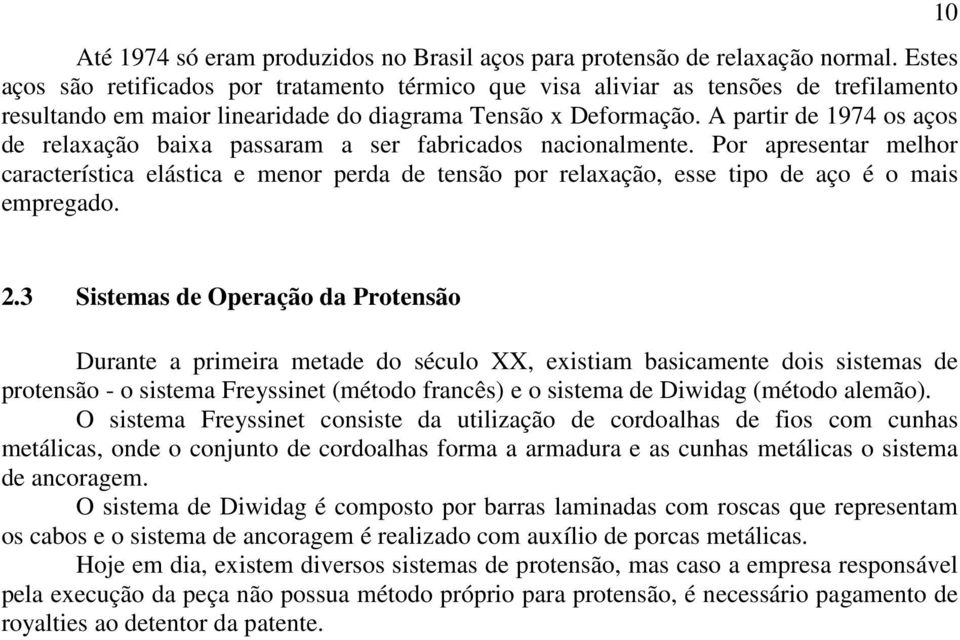 10

Até 1974 só eram produzidos no Brasil aços para protensão de relaxação normal. Estes aços são retificados por tratamento térmico que visa aliviar as tensões de trefilamento resultando em maior linearidade do diagrama Tensão x Deformação. A partir de 1974 os aços de relaxação baixa passaram a ser fabricados nacionalmente. Por apresentar melhor característica elástica e menor perda de tensão por relaxação, esse tipo de aço é o mais empregado.

2.3 Sistemas de Operação da Protensão

Durante a primeira metade do século XX, existiam basicamente dois sistemas de protensão - o sistema Freyssinet (método francês) e o sistema de Diwidag (método alemão).

O sistema Freyssinet consiste da utilização de cordoalhas de fios com cunhas metálicas, onde o conjunto de cordoalhas forma a armadura e as cunhas metálicas o sistema de ancoragem.

O sistema de Diwidag é composto por barras laminadas com roscas que representam os cabos e o sistema de ancoragem é realizado com auxílio de porcas metálicas.

Hoje em dia, existem diversos sistemas de protensão, mas caso a empresa responsável pela execução da peça não possua método próprio para protensão, é necessário pagamento de royalties ao detentor da patente.